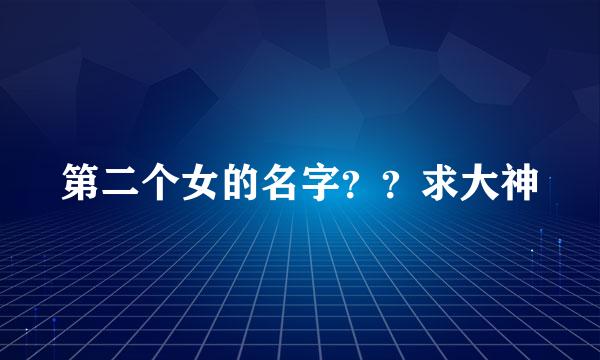 第二个女的名字？？求大神